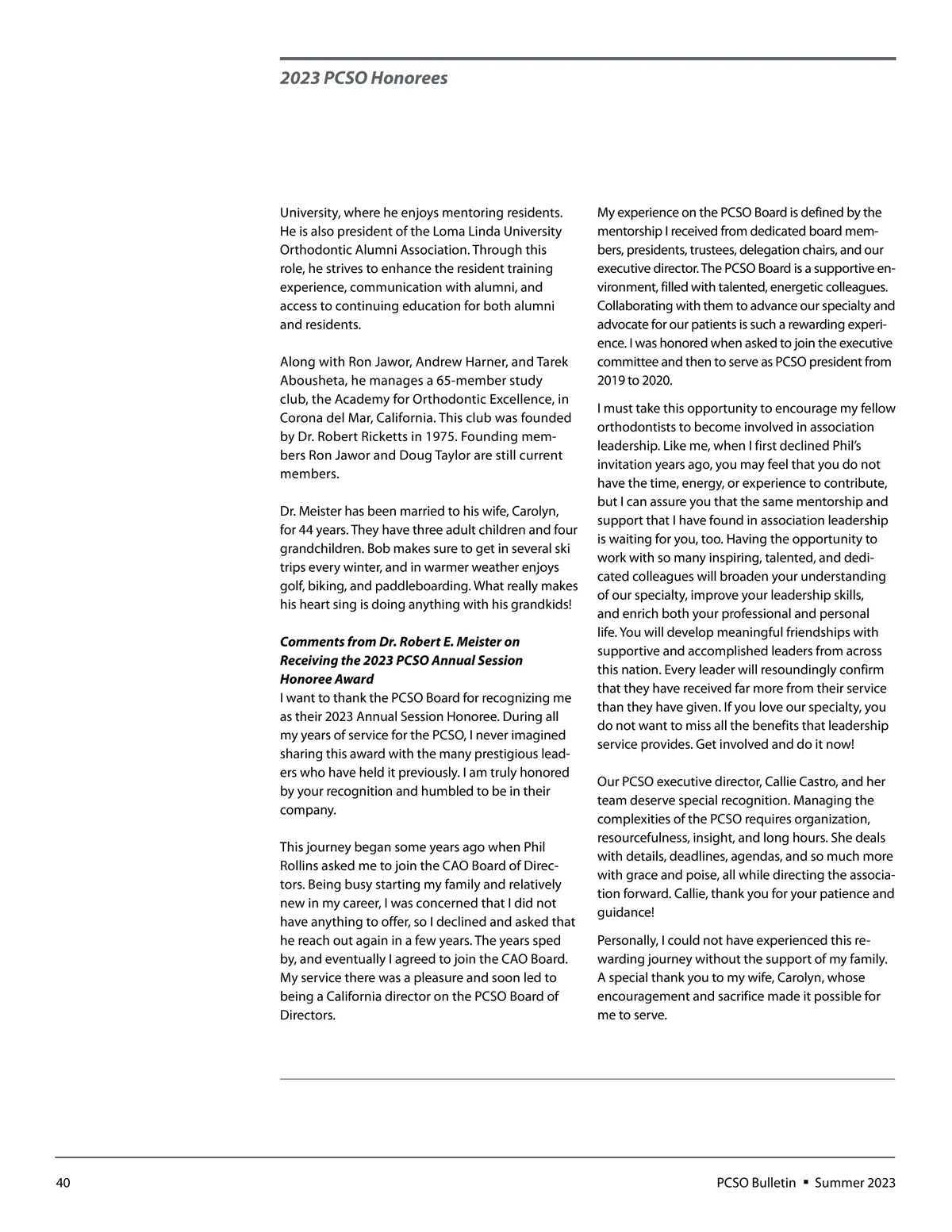 2023 PCSO Honorees

University, where he enjoys mentoring residents. He is also president of the Loma Linda University Orthodontic Alumni Association. Through this role, he strives to enhance the resident training experience, communication with alumni, and access to continuing education for both alumni and residents.

Along with Ron Jawor, Andrew Harner, and Tarek Abousheta, he manages a 65-member study club, the Academy for Orthodontic Excellence, in Corona del Mar, California. This club was founded by Dr. Robert Ricketts in 1975. Founding members Ron Jawor and Doug Taylor are still current members.

Dr. Meister has been married to his wife, Carolyn, for 44 years. They have three adult children and four grandchildren. Bob makes sure to get in several ski trips every winter, and in warmer weather enjoys golf, biking, and paddleboarding. What really makes his heart sing is doing anything with his grandkids!

Comments from Dr. Robert E. Meister on Receiving the 2023 PCSO Annual Session Honoree Award
I want to thank the PCSO Board for recognizing me as their 2023 Annual Session Honoree. During all my years of service for the PCSO, I never imagined sharing this award with the many prestigious leaders who have held it previously. I am truly honored by your recognition and humbled to be in their company.

This journey began some years ago when Phil Rollins asked me to join the CAO Board of Directors. Being busy starting my family and relatively new in my career, I was concerned that I did not have anything to offer, so I declined and asked that he reach out again in a few years. The years sped by, and eventually I agreed to join the CAO Board. My service there was a pleasure and soon led to being a California director on the PCSO Board of Directors.

My experience on the PCSO Board is defined by the mentorship I received from dedicated board members, presidents, trustees, delegation chairs, and our executive director. The PCSO Board is a supportive environment, filled with talented, energetic colleagues. Collaborating with them to advance our specialty and advocate for our patients is such a rewarding experience. I was honored when asked to join the executive committee and then to serve as PCSO president from 2019 to 2020.

I must take this opportunity to encourage my fellow orthodontists to become involved in association leadership. Like me, when I first declined Phil's invitation years ago, you may feel that you do not have the time, energy, or experience to contribute, but I can assure you that the same mentorship and support that I have found in association leadership is waiting for you, too. Having the opportunity to work with so many inspiring, talented, and dedicated colleagues will broaden your understanding of our specialty, improve your leadership skills, and enrich both your professional and personal life. You will develop meaningful friendships with supportive and accomplished leaders from across this nation. Every leader will resoundingly confirm that they have received far more from their service than they have given. If you love our specialty, you do not want to miss all the benefits that leadership service provides. Get involved and do it now!

Our PCSO executive director, Callie Castro, and her team deserve special recognition. Managing the complexities of the PCSO requires organization, resourcefulness, insight, and long hours. She deals with details, deadlines, agendas, and so much more with grace and poise, all while directing the association forward. Callie, thank you for your patience and guidance!

Personally, I could not have experienced this rewarding journey without the support of my family. A special thank you to my wife, Carolyn, whose encouragement and sacrifice made it possible for me to serve.

40

PCSO Bulletin ▪ Summer 2023